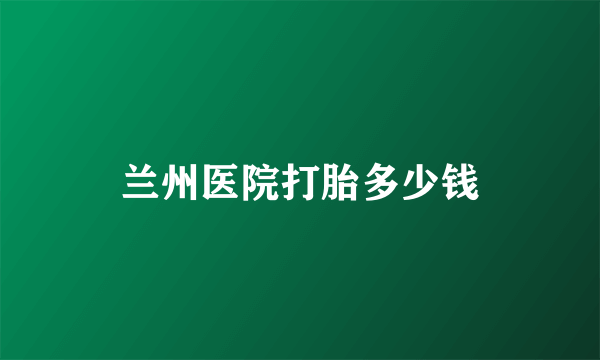 兰州医院打胎多少钱